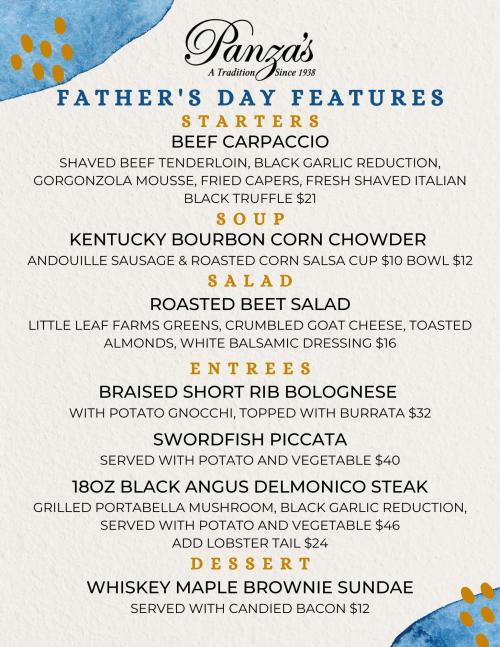 Panza's
A Tradition Since 1938

FATHER'S DAY FEATURES

STARTERS

BEEF CARPACCIO

SHAVED BEEF TENDERLOIN, BLACK GARLIC REDUCTION, GORGONZOLA MOUSSE, FRIED CAPERS, FRESH SHAVED ITALIAN BLACK TRUFFLE $21

SOUP

KENTUCKY BOURBON CORN CHOWDER

ANDOUILLE SAUSAGE & ROASTED CORN SALSA CUP $10 BOWL $12

SALAD

ROASTED BEET SALAD

LITTLE LEAF FARMS GREENS, CRUMBLED GOAT CHEESE, TOASTED ALMONDS, WHITE BALSAMIC DRESSING $16

ENTREES

BRAISED SHORT RIB BOLOGNESE

WITH POTATO GNOCCHI, TOPPED WITH BURRATA $32

SWORDFISH PICCATA

SERVED WITH POTATO AND VEGETABLE $40

18OZ BLACK ANGUS DELMONICO STEAK

GRILLED PORTABELLA MUSHROOM, BLACK GARLIC REDUCTION, SERVED WITH POTATO AND VEGETABLE $46
ADD LOBSTER TAIL $24

DESSERT

WHISKEY MAPLE BROWNIE SUNDAE

SERVED WITH CANDIED BACON $12